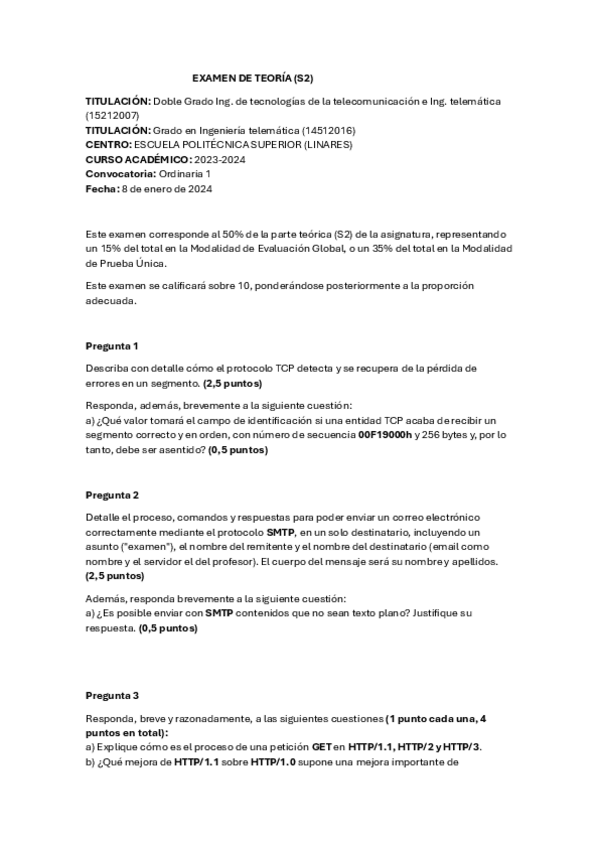 EXAMEN DE TEORÍA (S2)

TITULACIÓN: Doble Grado Ing. de tecnologías de la telecomunicación e Ing. telemática (15212007)
TITULACIÓN: Grado en Ingeniería telemática (14512016)
CENTRO: ESCUELA POLITÉCNICA SUPERIOR (LINARES)
CURSO ACADÉMICO: 2023-2024
Convocatoria: Ordinaria 1
Fecha: 8 de enero de 2024

Este examen corresponde al 50% de la parte teórica (S2) de la asignatura, representando un 15% del total en la Modalidad de Evaluación Global, o un 35% del total en la Modalidad de Prueba Única.

Este examen se calificará sobre 10, ponderándose posteriormente a la proporción adecuada.

Pregunta 1

Describa con detalle cómo el protocolo TCP detecta y se recupera de la pérdida de errores en un segmento. (2,5 puntos)

Responda, además, brevemente a la siguiente cuestión:
a) ¿Qué valor tomará el campo de identificación si una entidad TCP acaba de recibir un segmento correcto y en orden, con número de secuencia 00F19000h y 256 bytes y, por lo tanto, debe ser asentido? (0,5 puntos)

Pregunta 2

Detalle el proceso, comandos y respuestas para poder enviar un correo electrónico correctamente mediante el protocolo SMTP, en un solo destinatario, incluyendo un asunto ("examen"), el nombre del remitente y el nombre del destinatario (email como nombre y el servidor el del profesor). El cuerpo del mensaje será su nombre y apellidos. (2,5 puntos)

Además, responda brevemente a la siguiente cuestión:
a) ¿Es posible enviar con SMTP contenidos que no sean texto plano? Justifique su respuesta. (0,5 puntos)

Pregunta 3

Responda, breve y razonadamente, a las siguientes cuestiones (1 punto cada una, 4 puntos en total):
a) Explique cómo es el proceso de una petición GET en HTTP/1.1, HTTP/2 y HTTP/3.
b) ¿Qué mejora de HTTP/1.1 sobre HTTP/1.0 supone una mejora importante de